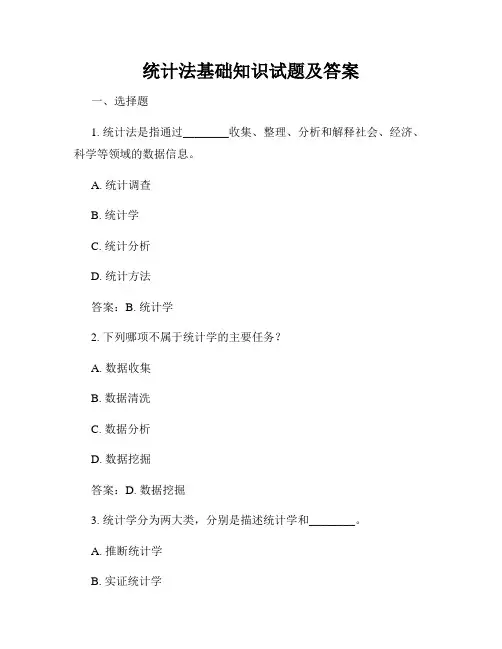 统计法基础知识试题及答案

一、选择题

1. 统计法是指通过________收集、整理、分析和解释社会、经济、科学等领域的数据信息。

A. 统计调查

B. 统计学

C. 统计分析

D. 统计方法

答案：B. 统计学

2. 下列哪项不属于统计学的主要任务？

A. 数据收集

B. 数据清洗

C. 数据分析

D. 数据挖掘

答案：D. 数据挖掘

3. 统计学分为两大类，分别是描述统计学和________。

A. 推断统计学

B. 实证统计学